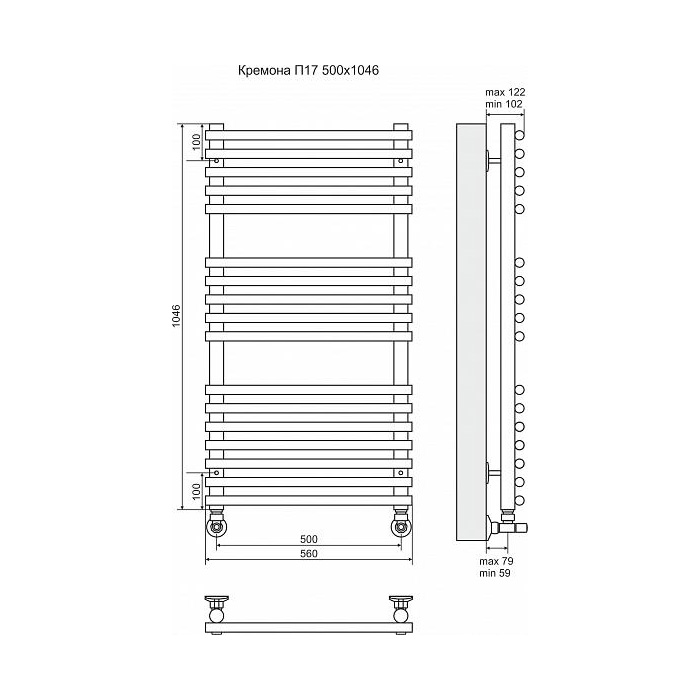 Кремона П17 500x1046

max 122
min 102

100

1046

100

500
560

max 79
min 59